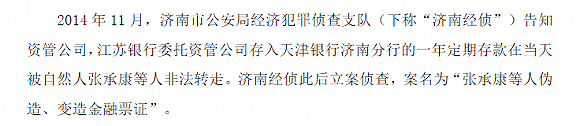 2014 年 11 月，济南市公安局经济犯罪侦查支队（下称“济南经侦”）告知资管公司，江苏银行委托资管公司存入天津银行济南分行的一年定期存款在当天被自然人张承康等人非法转走。济南经侦此后立案侦查，案名为“张承康等人伪造、变造金融票证”。